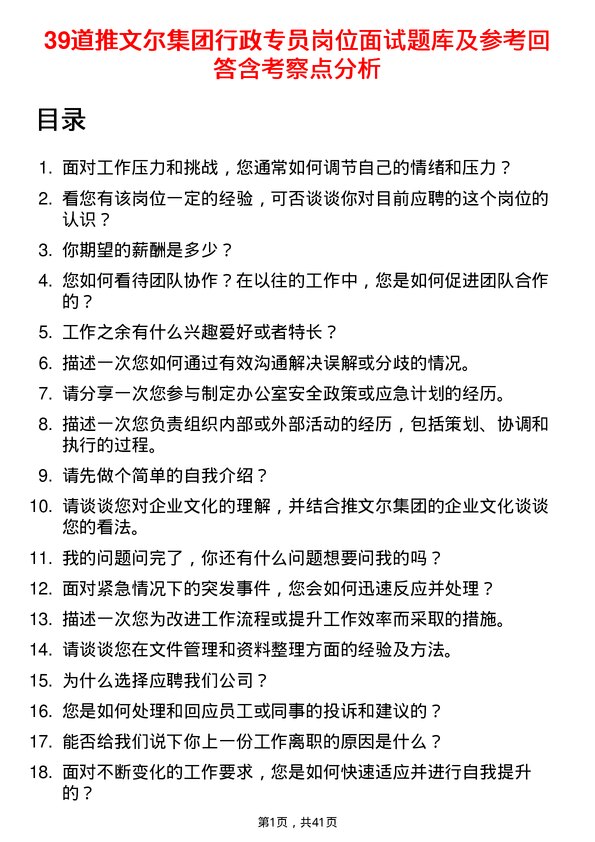 39道推文尔集团行政专员岗位面试题库及参考回答含考察点分析

目录

1. 面对工作压力和挑战，您通常如何调节自己的情绪和压力？
2. 看您有该岗位一定的经验，可否谈谈你对目前应聘的这个岗位的认识？
3. 你期望的薪酬是多少？
4. 您如何看待团队协作？在以往的工作中，您是如何促进团队合作的？
5. 工作之余有什么兴趣爱好或者特长？
6. 描述一次您如何通过有效沟通解决误解或分歧的情况。
7. 请分享一次您参与制定办公室安全政策或应急计划的经历。
8. 描述一次您负责组织内部或外部活动的经历，包括策划、协调和执行的过程。
9. 请先做个简单的自我介绍？
10. 请谈谈您对企业文化的理解，并结合推文尔集团的企业文化谈谈您的看法。
11. 我的问题问完了，你还有什么问题想要问我的吗？
12. 面对紧急情况下的突发事件，您会如何迅速反应并处理？
13. 描述一次您为改进工作流程或提升工作效率而采取的措施。
14. 请谈谈您在文件管理和资料整理方面的经验及方法。
15. 为什么选择应聘我们公司？
16. 您是如何处理和回应员工或同事的投诉和建议的？
17. 能否给我们说下你上一份工作离职的原因是什么？
18. 面对不断变化的工作要求，您是如何快速适应并进行自我提升的？

第1页，共41页